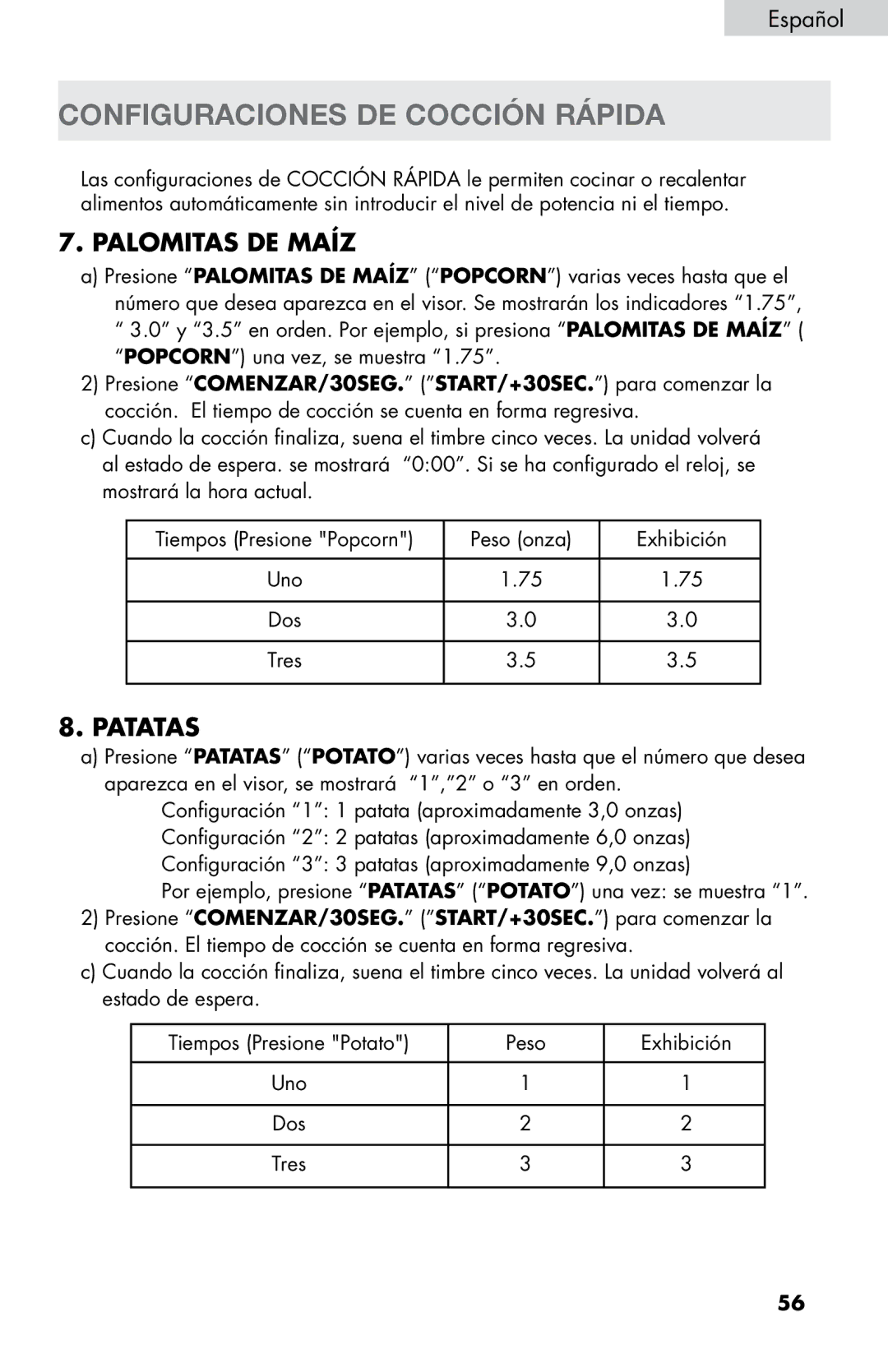 Español

CONFIGURACIONES DE COCCIÓN RÁPIDA

Las configuraciones de COCCIÓN RÁPIDA le permiten cocinar o recalentar alimentos automáticamente sin introducir el nivel de potencia ni el tiempo.

7. PALOMITAS DE MAÍZ

a) Presione “PALOMITAS DE MAÍZ” (“POPCORN”) varias veces hasta que el número que desea aparezca en el visor. Se mostrarán los indicadores “1.75”, “ 3.0” y “3.5” en orden. Por ejemplo, si presiona “PALOMITAS DE MAÍZ” ( “POPCORN”) una vez, se muestra “1.75”.

2) Presione “COMENZAR/30SEG.” (”START/+30SEC.”) para comenzar la cocción. El tiempo de cocción se cuenta en forma regresiva.

c) Cuando la cocción finaliza, suena el timbre cinco veces. La unidad volverá al estado de espera. se mostrará “0:00”. Si se ha configurado el reloj, se mostrará la hora actual.

| Tiempos (Presione "Popcorn") | Peso (onza) | Exhibición |
|---|---|---|
| Uno | 1.75 | 1.75 |
| Dos | 3.0 | 3.0 |
| Tres | 3.5 | 3.5 |

8. PATATAS

a) Presione “PATATAS” (“POTATO”) varias veces hasta que el número que desea aparezca en el visor, se mostrará “1”,”2” o “3” en orden.
Configuración “1”: 1 patata (aproximadamente 3,0 onzas)
Configuración “2”: 2 patatas (aproximadamente 6,0 onzas)
Configuración “3”: 3 patatas (aproximadamente 9,0 onzas)
Por ejemplo, presione “PATATAS” (“POTATO”) una vez: se muestra “1”.

2) Presione “COMENZAR/30SEG.” (”START/+30SEC.”) para comenzar la cocción. El tiempo de cocción se cuenta en forma regresiva.

c) Cuando la cocción finaliza, suena el timbre cinco veces. La unidad volverá al estado de espera.

| Tiempos (Presione "Potato") | Peso | Exhibición |
|---|---|---|
| Uno | 1 | 1 |
| Dos | 2 | 2 |
| Tres | 3 | 3 |

56